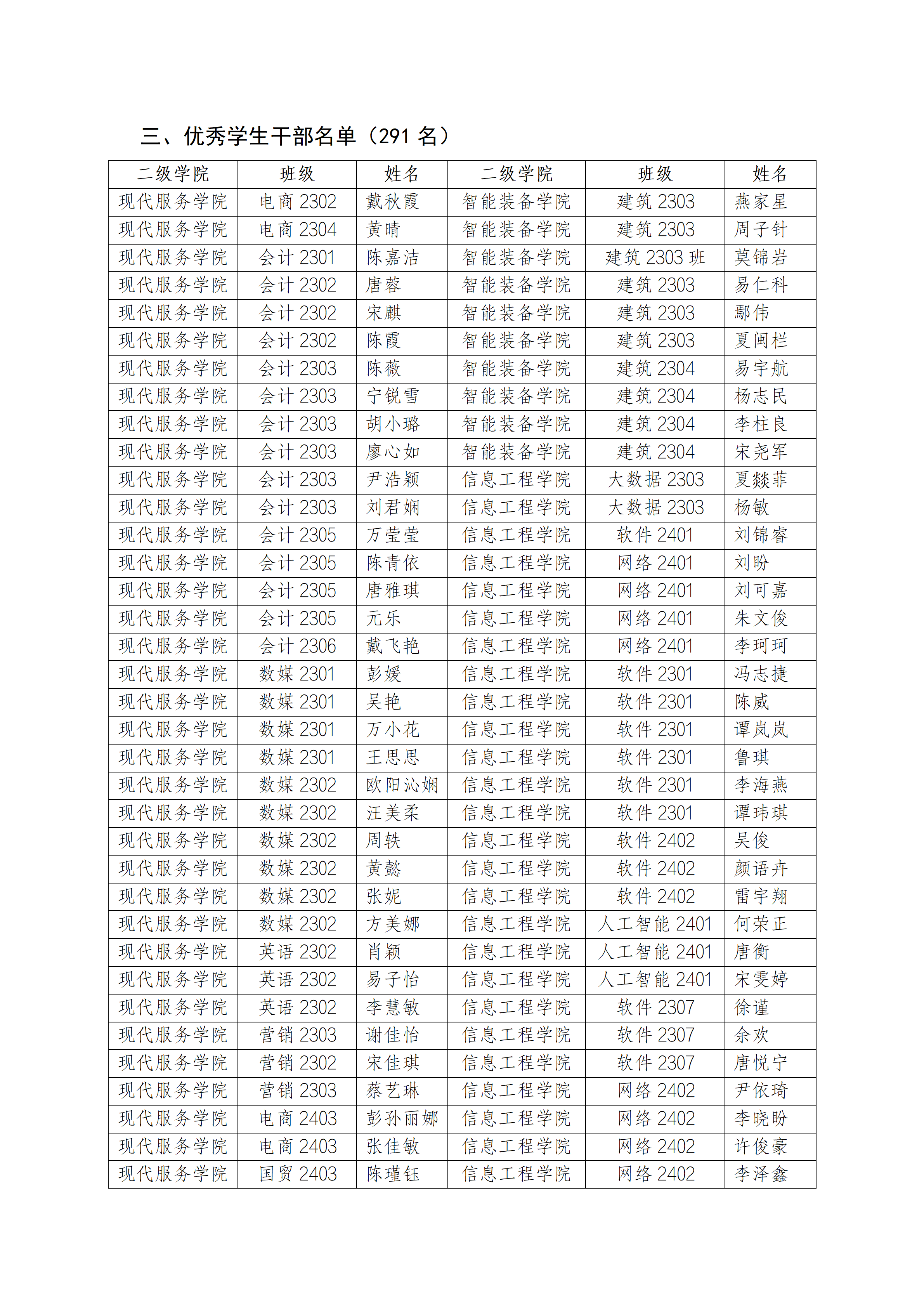 三、优秀学生干部名单（291 名）

| 二级学院 | 班级 | 姓名 | 二级学院 | 班级 | 姓名 |
|---|---|---|---|---|---|
| 现代服务学院 | 电商 2302 | 戴秋霞 | 智能装备学院 | 建筑 2303 | 燕家星 |
| 现代服务学院 | 电商 2304 | 黄晴 | 智能装备学院 | 建筑 2303 | 周子针 |
| 现代服务学院 | 会计 2301 | 陈嘉洁 | 智能装备学院 | 建筑 2303 班 | 莫锦岩 |
| 现代服务学院 | 会计 2302 | 唐蓉 | 智能装备学院 | 建筑 2303 | 易仁科 |
| 现代服务学院 | 会计 2302 | 宋麒 | 智能装备学院 | 建筑 2303 | 鄢伟 |
| 现代服务学院 | 会计 2302 | 陈霞 | 智能装备学院 | 建筑 2303 | 夏闽栏 |
| 现代服务学院 | 会计 2303 | 陈薇 | 智能装备学院 | 建筑 2304 | 易宇航 |
| 现代服务学院 | 会计 2303 | 宁锐雪 | 智能装备学院 | 建筑 2304 | 杨志民 |
| 现代服务学院 | 会计 2303 | 胡小璐 | 智能装备学院 | 建筑 2304 | 李柱良 |
| 现代服务学院 | 会计 2303 | 廖心如 | 智能装备学院 | 建筑 2304 | 宋尧军 |
| 现代服务学院 | 会计 2303 | 尹浩颖 | 信息工程学院 | 大数据 2303 | 夏燚菲 |
| 现代服务学院 | 会计 2303 | 刘君娴 | 信息工程学院 | 大数据 2303 | 杨敏 |
| 现代服务学院 | 会计 2305 | 万莹莹 | 信息工程学院 | 软件 2401 | 刘锦睿 |
| 现代服务学院 | 会计 2305 | 陈青依 | 信息工程学院 | 网络 2401 | 刘盼 |
| 现代服务学院 | 会计 2305 | 唐雅琪 | 信息工程学院 | 网络 2401 | 刘可嘉 |
| 现代服务学院 | 会计 2305 | 元乐 | 信息工程学院 | 网络 2401 | 朱文俊 |
| 现代服务学院 | 会计 2306 | 戴飞艳 | 信息工程学院 | 网络 2401 | 李珂珂 |
| 现代服务学院 | 数媒 2301 | 彭媛 | 信息工程学院 | 软件 2301 | 冯志捷 |
| 现代服务学院 | 数媒 2301 | 吴艳 | 信息工程学院 | 软件 2301 | 陈威 |
| 现代服务学院 | 数媒 2301 | 万小花 | 信息工程学院 | 软件 2301 | 谭岚岚 |
| 现代服务学院 | 数媒 2301 | 王思思 | 信息工程学院 | 软件 2301 | 鲁琪 |
| 现代服务学院 | 数媒 2302 | 欧阳沁娴 | 信息工程学院 | 软件 2301 | 李海燕 |
| 现代服务学院 | 数媒 2302 | 汪美柔 | 信息工程学院 | 软件 2301 | 谭玮琪 |
| 现代服务学院 | 数媒 2302 | 周轶 | 信息工程学院 | 软件 2402 | 吴俊 |
| 现代服务学院 | 数媒 2302 | 黄懿 | 信息工程学院 | 软件 2402 | 颜语卉 |
| 现代服务学院 | 数媒 2302 | 张妮 | 信息工程学院 | 软件 2402 | 雷宇翔 |
| 现代服务学院 | 数媒 2302 | 方美娜 | 信息工程学院 | 人工智能 2401 | 何荣正 |
| 现代服务学院 | 英语 2302 | 肖颖 | 信息工程学院 | 人工智能 2401 | 唐衡 |
| 现代服务学院 | 英语 2302 | 易子怡 | 信息工程学院 | 人工智能 2401 | 宋雯婷 |
| 现代服务学院 | 英语 2302 | 李慧敏 | 信息工程学院 | 软件 2307 | 徐谨 |
| 现代服务学院 | 营销 2303 | 谢佳怡 | 信息工程学院 | 软件 2307 | 余欢 |
| 现代服务学院 | 营销 2302 | 宋佳琪 | 信息工程学院 | 软件 2307 | 唐悦宁 |
| 现代服务学院 | 营销 2303 | 蔡艺琳 | 信息工程学院 | 网络 2402 | 尹依琦 |
| 现代服务学院 | 电商 2403 | 彭孙丽娜 | 信息工程学院 | 网络 2402 | 李晓盼 |
| 现代服务学院 | 电商 2403 | 张佳敏 | 信息工程学院 | 网络 2402 | 许俊豪 |
| 现代服务学院 | 国贸 2403 | 陈瑾钰 | 信息工程学院 | 网络 2402 | 李泽鑫 |